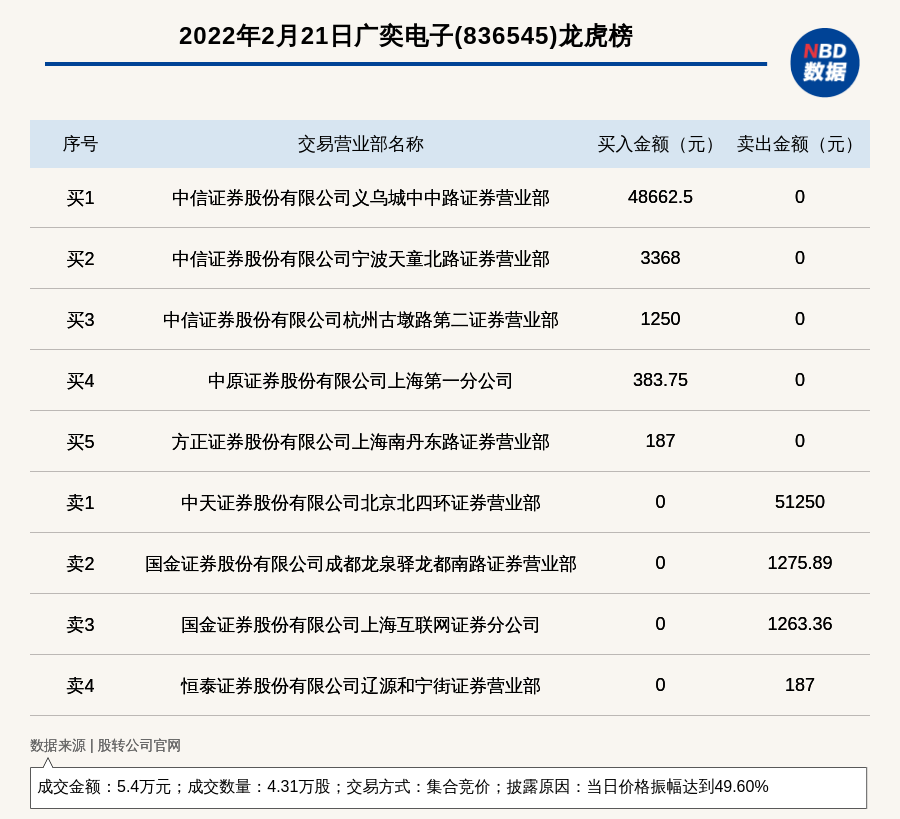 2022年2月21日广奕电子(836545)龙虎榜

NBD
数据

| 序号 | 交易营业部名称 | 买入金额（元） | 卖出金额（元） |
|---|---|---|---|
| 买1 | 中信证券股份有限公司义乌城中中路证券营业部 | 48662.5 | 0 |
| 买2 | 中信证券股份有限公司宁波天童北路证券营业部 | 3368 | 0 |
| 买3 | 中信证券股份有限公司杭州古墩路第二证券营业部 | 1250 | 0 |
| 买4 | 中原证券股份有限公司上海第一分公司 | 383.75 | 0 |
| 买5 | 方正证券股份有限公司上海南丹东路证券营业部 | 187 | 0 |
| 卖1 | 中天证券股份有限公司北京北四环证券营业部 | 0 | 51250 |
| 卖2 | 国金证券股份有限公司成都龙泉驿龙都南路证券营业部 | 0 | 1275.89 |
| 卖3 | 国金证券股份有限公司上海互联网证券分公司 | 0 | 1263.36 |
| 卖4 | 恒泰证券股份有限公司辽源和宁街证券营业部 | 0 | 187 |

数据来源 | 股转公司官网

成交金额：5.4万元；成交数量：4.31万股；交易方式：集合竞价；披露原因：当日价格振幅达到49.60%